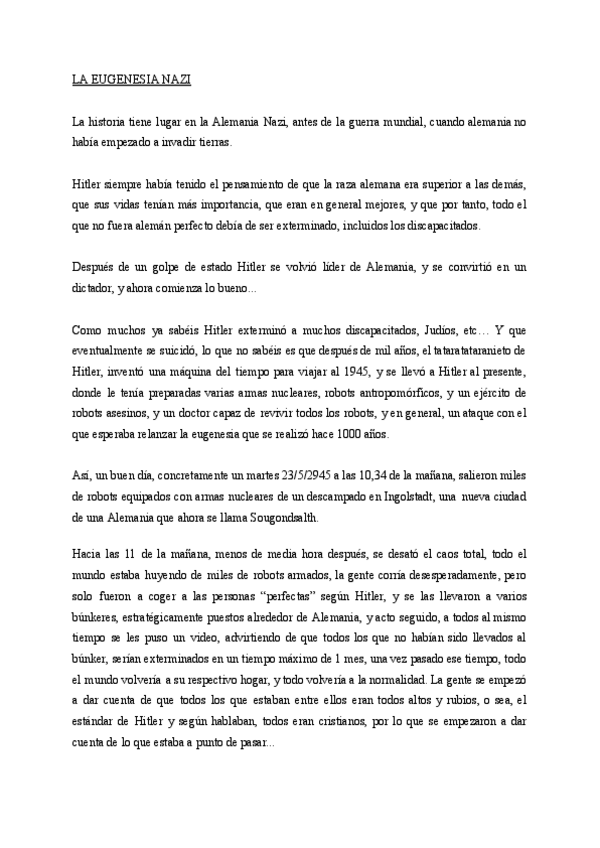 LA EUGENESIA NAZI

La historia tiene lugar en la Alemania Nazi, antes de la guerra mundial, cuando alemania no había empezado a invadir tierras.

Hitler siempre había tenido el pensamiento de que la raza alemana era superior a las demás, que sus vidas tenían más importancia, que eran en general mejores, y que por tanto, todo el que no fuera alemán perfecto debía de ser exterminado, incluidos los discapacitados.

Después de un golpe de estado Hitler se volvió líder de Alemania, y se convirtió en un dictador, y ahora comienza lo bueno...

Como muchos ya sabéis Hitler exterminó a muchos discapacitados, Judíos, etc… Y que eventualmente se suicidó, lo que no sabéis es que después de mil años, el tataratataranieto de Hitler, inventó una máquina del tiempo para viajar al 1945, y se llevó a Hitler al presente, donde le tenía preparadas varias armas nucleares, robots antropomórficos, y un ejército de robots asesinos, y un doctor capaz de revivir todos los robots, y en general, un ataque con el que esperaba relanzar la eugenesia que se realizó hace 1000 años.

Así, un buen día, concretamente un martes 23/5/2945 a las 10,34 de la mañana, salieron miles de robots equipados con armas nucleares de un descampado en Ingolstadt, una nueva ciudad de una Alemania que ahora se llama Sougondsalth.

Hacia las 11 de la mañana, menos de media hora después, se desató el caos total, todo el mundo estaba huyendo de miles de robots armados, la gente corría desesperadamente, pero solo fueron a coger a las personas “perfectas” según Hitler, y se las llevaron a varios búnkeres, estratégicamente puestos alrededor de Alemania, y acto seguido, a todos al mismo tiempo se les puso un video, advirtiendo de que todos los que no habían sido llevados al búnker, serían exterminados en un tiempo máximo de 1 mes, una vez pasado ese tiempo, todo el mundo volvería a su respectivo hogar, y todo volvería a la normalidad. La gente se empezó a dar cuenta de que todos los que estaban entre ellos eran todos altos y rubios, o sea, el estándar de Hitler y según hablaban, todos eran cristianos, por lo que se empezaron a dar cuenta de lo que estaba a punto de pasar...